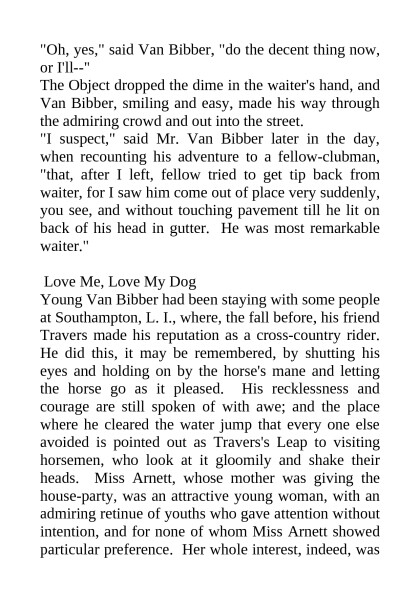 "Oh, yes," said Van Bibber, "do the decent thing now, or I'll--"
The Object dropped the dime in the waiter's hand, and Van Bibber, smiling and easy, made his way through the admiring crowd and out into the street.
"I suspect," said Mr. Van Bibber later in the day, when recounting his adventure to a fellow-clubman, "that, after I left, fellow tried to get tip back from waiter, for I saw him come out of place very suddenly, you see, and without touching pavement till he lit on back of his head in gutter. He was most remarkable waiter."

Love Me, Love My Dog
Young Van Bibber had been staying with some people at Southampton, L. I., where, the fall before, his friend Travers made his reputation as a cross-country rider. He did this, it may be remembered, by shutting his eyes and holding on by the horse's mane and letting the horse go as it pleased. His recklessness and courage are still spoken of with awe; and the place where he cleared the water jump that every one else avoided is pointed out as Travers's Leap to visiting horsemen, who look at it gloomily and shake their heads. Miss Arnett, whose mother was giving the house-party, was an attractive young woman, with an admiring retinue of youths who gave attention without intention, and for none of whom Miss Arnett showed particular preference. Her whole interest, indeed, was